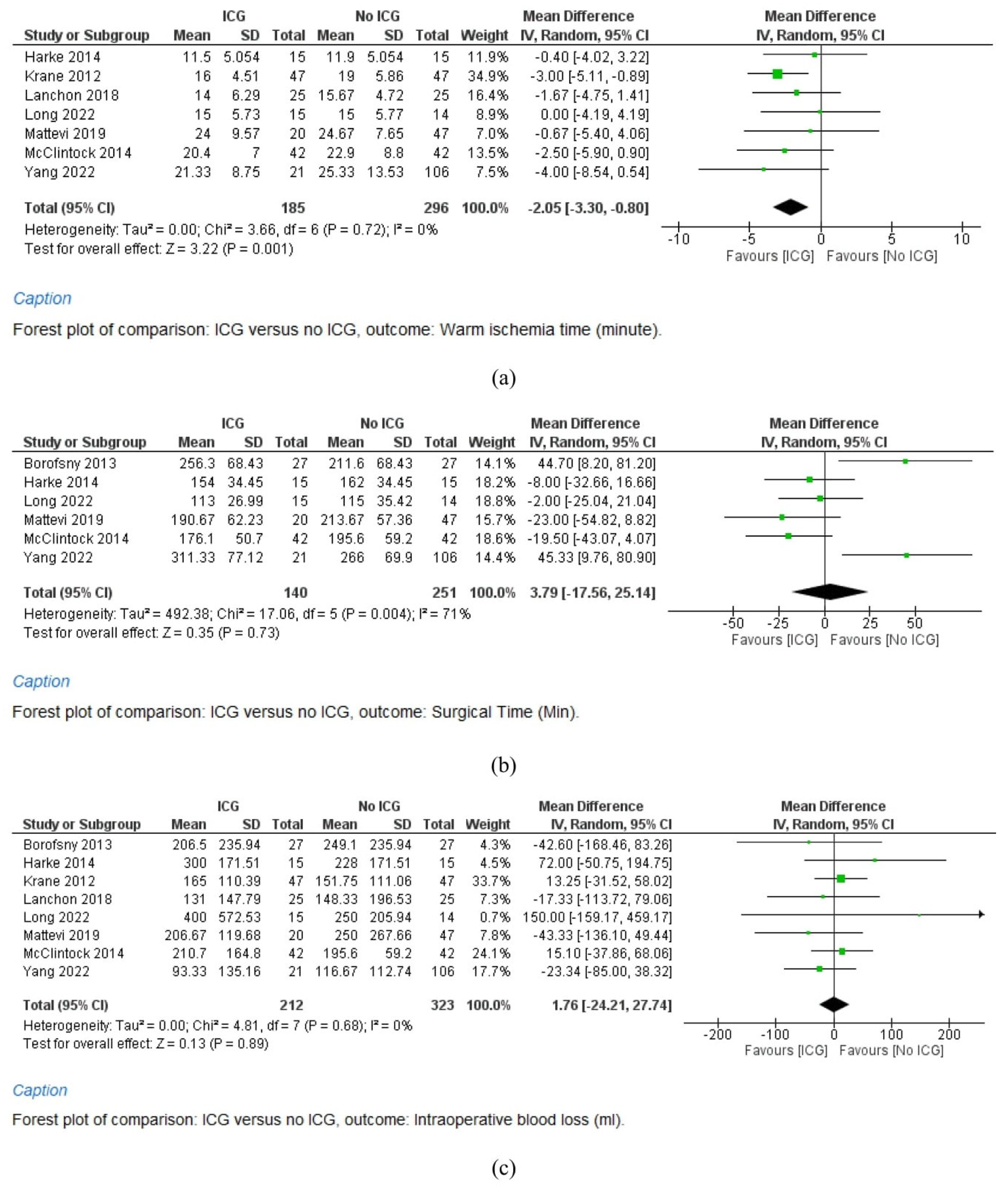 | Study or Subgroup | ICG Mean | ICG SD | ICG Total | No ICG Mean | No ICG SD | No ICG Total | Weight | Mean Difference IV, Random, 95% CI |
|---|---|---|---|---|---|---|---|---|
| Harke 2014 | 11.5 | 5.054 | 15 | 11.9 | 5.054 | 15 | 11.9% | -0.40 [-4.02, 3.22] |
| Krane 2012 | 16 | 4.51 | 47 | 19 | 5.86 | 47 | 34.9% | -3.00 [-5.11, -0.89] |
| Lanchon 2018 | 14 | 6.29 | 25 | 15.67 | 4.72 | 25 | 16.4% | -1.67 [-4.75, 1.41] |
| Long 2022 | 15 | 5.73 | 15 | 15 | 5.77 | 14 | 8.9% | 0.00 [-4.19, 4.19] |
| Mattevi 2019 | 24 | 9.57 | 20 | 24.67 | 7.65 | 47 | 7.0% | -0.67 [-5.40, 4.06] |
| McClintock 2014 | 20.4 | 7 | 42 | 22.9 | 8.8 | 42 | 13.5% | -2.50 [-5.90, 0.90] |
| Yang 2022 | 21.33 | 8.75 | 21 | 25.33 | 13.53 | 106 | 7.5% | -4.00 [-8.54, 0.54] |
| Total (95% CI) | | | 185 | | | 296 | 100.0% | -2.05 [-3.30, -0.80] |

Heterogeneity: Tau² = 0.00; Chi² = 3.66, df = 6 (P = 0.72); I² = 0%
Test for overall effect: Z = 3.22 (P = 0.001)

Mean Difference
IV, Random, 95% CI
-10 -5 0 5 10
Favours [ICG] Favours [No ICG]

Caption

Forest plot of comparison: ICG versus no ICG, outcome: Warm ischemia time (minute).

(a)

| Study or Subgroup | ICG Mean | ICG SD | ICG Total | No ICG Mean | No ICG SD | No ICG Total | Weight | Mean Difference IV, Random, 95% CI |
|---|---|---|---|---|---|---|---|---|
| Borofsny 2013 | 256.3 | 68.43 | 27 | 211.6 | 68.43 | 27 | 14.1% | 44.70 [8.20, 81.20] |
| Harke 2014 | 154 | 34.45 | 15 | 162 | 34.45 | 15 | 18.2% | -8.00 [-32.66, 16.66] |
| Long 2022 | 113 | 26.99 | 15 | 115 | 35.42 | 14 | 18.8% | -2.00 [-25.04, 21.04] |
| Mattevi 2019 | 190.67 | 62.23 | 20 | 213.67 | 57.36 | 47 | 15.7% | -23.00 [-54.82, 8.82] |
| McClintock 2014 | 176.1 | 50.7 | 42 | 195.6 | 59.2 | 42 | 18.6% | -19.50 [-43.07, 4.07] |
| Yang 2022 | 311.33 | 77.12 | 21 | 266 | 69.9 | 106 | 14.4% | 45.33 [9.76, 80.90] |
| Total (95% CI) | | | 140 | | | 251 | 100.0% | 3.79 [-17.56, 25.14] |

Heterogeneity: Tau² = 492.38; Chi² = 17.06, df = 5 (P = 0.004); I² = 71%
Test for overall effect: Z = 0.35 (P = 0.73)

Mean Difference
IV, Random, 95% CI
-50 -25 0 25 50
Favours [ICG] Favours [No ICG]

Caption

Forest plot of comparison: ICG versus no ICG, outcome: Surgical Time (Min).

(b)

| Study or Subgroup | ICG Mean | ICG SD | ICG Total | No ICG Mean | No ICG SD | No ICG Total | Weight | Mean Difference IV, Random, 95% CI |
|---|---|---|---|---|---|---|---|---|
| Borofsny 2013 | 206.5 | 235.94 | 27 | 249.1 | 235.94 | 27 | 4.3% | -42.60 [-168.46, 83.26] |
| Harke 2014 | 300 | 171.51 | 15 | 228 | 171.51 | 15 | 4.5% | 72.00 [-50.75, 194.75] |
| Krane 2012 | 165 | 110.39 | 47 | 151.75 | 111.06 | 47 | 33.7% | 13.25 [-31.52, 58.02] |
| Lanchon 2018 | 131 | 147.79 | 25 | 148.33 | 196.53 | 25 | 7.3% | -17.33 [-113.72, 79.06] |
| Long 2022 | 400 | 572.53 | 15 | 250 | 205.94 | 14 | 0.7% | 150.00 [-159.17, 459.17] |
| Mattevi 2019 | 206.67 | 119.68 | 20 | 250 | 267.66 | 47 | 7.8% | -43.33 [-136.10, 49.44] |
| McClintock 2014 | 210.7 | 164.8 | 42 | 195.6 | 59.2 | 42 | 24.1% | 15.10 [-37.86, 68.06] |
| Yang 2022 | 93.33 | 135.16 | 21 | 116.67 | 112.74 | 106 | 17.7% | -23.34 [-85.00, 38.32] |
| Total (95% CI) | | | 212 | | | 323 | 100.0% | 1.76 [-24.21, 27.74] |

Heterogeneity: Tau² = 0.00; Chi² = 4.81, df = 7 (P = 0.68); I² = 0%
Test for overall effect: Z = 0.13 (P = 0.89)

Mean Difference
IV, Random, 95% CI
-200 -100 0 100 200
Favours [ICG] Favours [No ICG]

Caption

Forest plot of comparison: ICG versus no ICG, outcome: Intraoperative blood loss (ml).

(c)